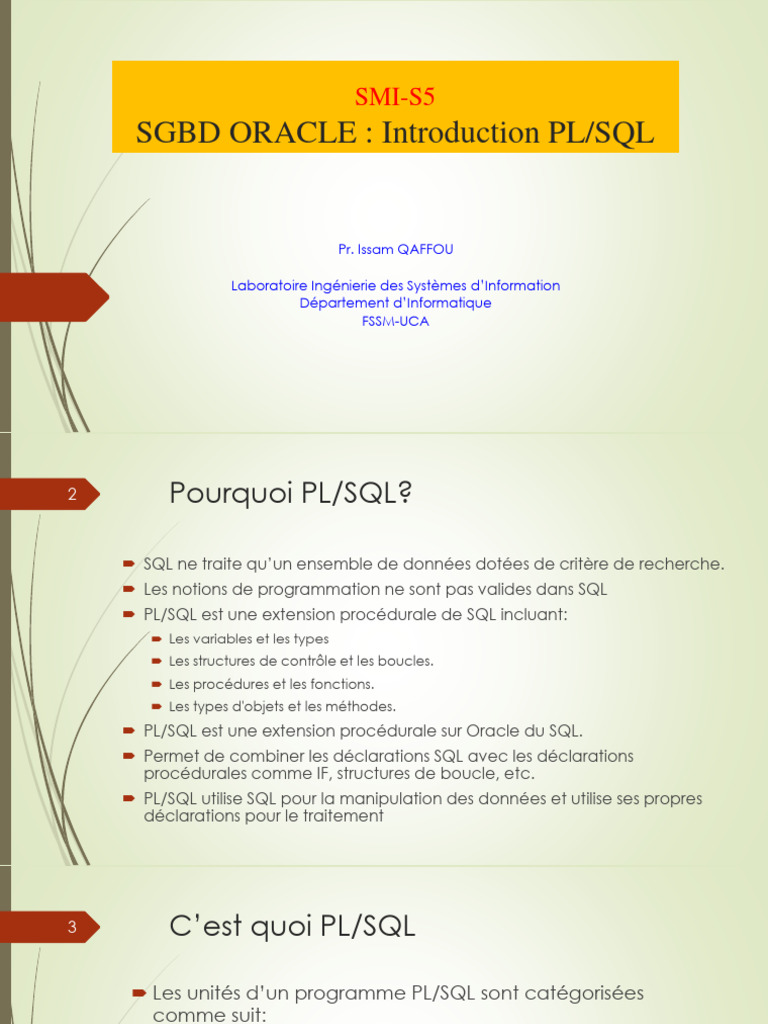 SMI-S5
SGBD ORACLE : Introduction PL/SQL

Pr. Issam QAFFOU

Laboratoire Ingénierie des Systèmes d'Information
Département d'Informatique
FSSM-UCA

2

Pourquoi PL/SQL?

SQL ne traite qu'un ensemble de données dotées de critère de recherche.
Les notions de programmation ne sont pas valides dans SQL
PL/SQL est une extension procédurale de SQL incluant:
Les variables et les types
Les structures de contrôle et les boucles.
Les procédures et les fonctions.
Les types d'objets et les méthodes.
PL/SQL est une extension procédurale sur Oracle du SQL.
Permet de combiner les déclarations SQL avec les déclarations procédurales comme IF, structures de boucle, etc.
PL/SQL utilise SQL pour la manipulation des données et utilise ses propres déclarations pour le traitement

3

C'est quoi PL/SQL

Les unités d'un programme PL/SQL sont catégorisées comme suit: